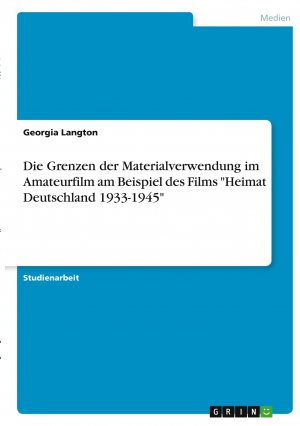 Medien

Georgia Langton

Die Grenzen der Materialverwendung im Amateurfilm am Beispiel des Films "Heimat Deutschland 1933-1945"

Studienarbeit

GRIN